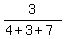 $\frac{3}{4+3+7}$